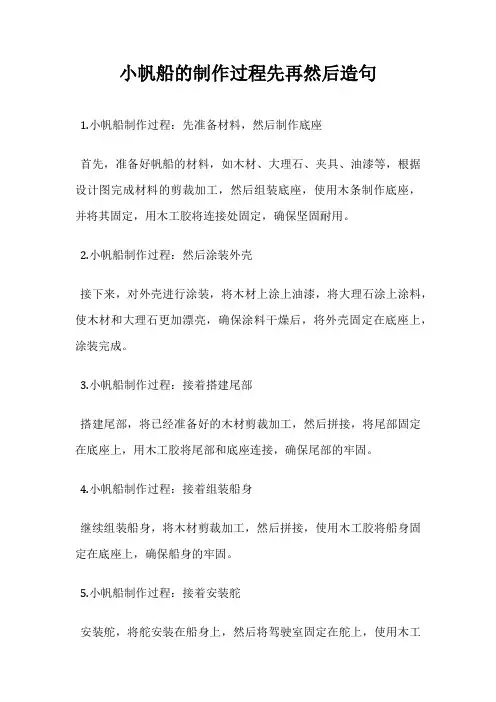 小帆船的制作过程先再然后造句

1.小帆船制作过程：先准备材料，然后制作底座

首先，准备好帆船的材料，如木材、大理石、夹具、油漆等，根据设计图完成材料的剪裁加工，然后组装底座，使用木条制作底座，并将其固定，用木工胶将连接处固定，确保坚固耐用。

2.小帆船制作过程：然后涂装外壳

接下来，对外壳进行涂装，将木材上涂上油漆，将大理石涂上涂料，使木材和大理石更加漂亮，确保涂料干燥后，将外壳固定在底座上，涂装完成。

3.小帆船制作过程：接着搭建尾部

搭建尾部，将已经准备好的木材剪裁加工，然后拼接，将尾部固定在底座上，用木工胶将尾部和底座连接，确保尾部的牢固。

4.小帆船制作过程：接着组装船身

继续组装船身，将木材剪裁加工，然后拼接，使用木工胶将船身固定在底座上，确保船身的牢固。

5.小帆船制作过程：接着安装舵

安装舵，将舵安装在船身上，然后将驾驶室固定在舵上，使用木工